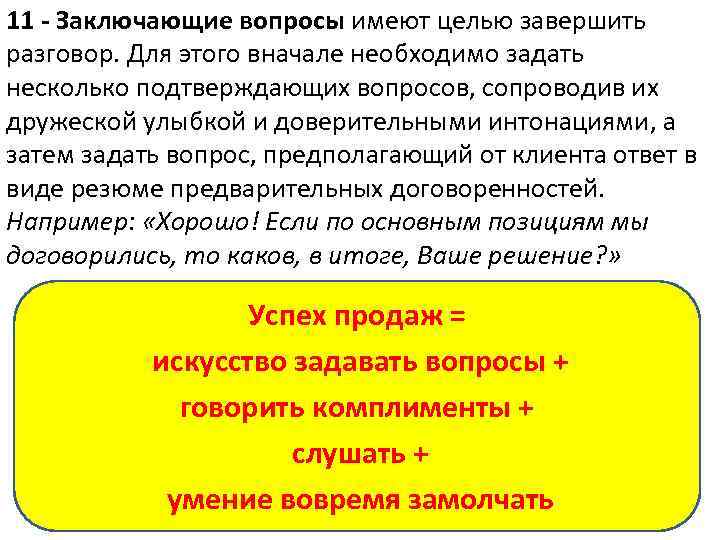 11 - Заключающие вопросы имеют целью завершить разговор. Для этого вначале необходимо задать несколько подтверждающих вопросов, сопроводив их дружеской улыбкой и доверительными интонациями, а затем задать вопрос, предполагающий от клиента ответ в виде резюме предварительных договоренностей. Например: «Хорошо! Если по основным позициям мы договорились, то каков, в итоге, Ваше решение?»

Успех продаж =
искусство задавать вопросы +
говорить комплименты +
слушать +
умение вовремя замолчать